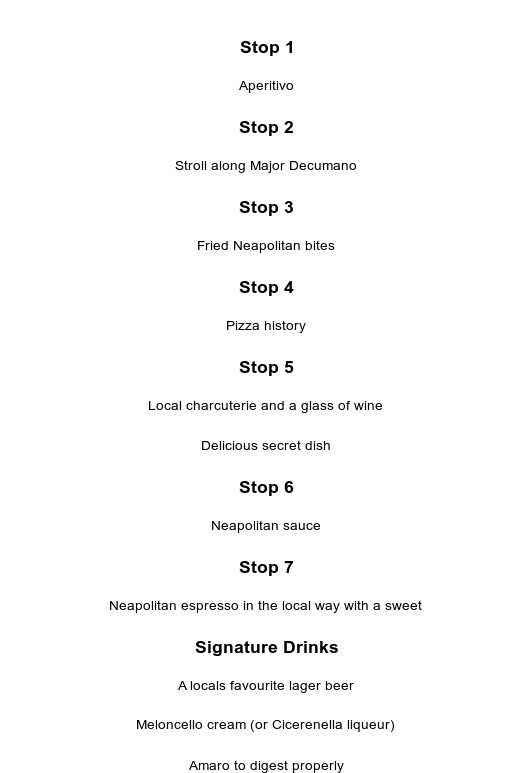 Stop 1

Aperitivo

Stop 2

Stroll along Major Decumano

Stop 3

Fried Neapolitan bites

Stop 4

Pizza history

Stop 5

Local charcuterie and a glass of wine

Delicious secret dish

Stop 6

Neapolitan sauce

Stop 7

Neapolitan espresso in the local way with a sweet

Signature Drinks

A locals favourite lager beer

Meloncello cream (or Cicerenella liqueur)

Amaro to digest properly